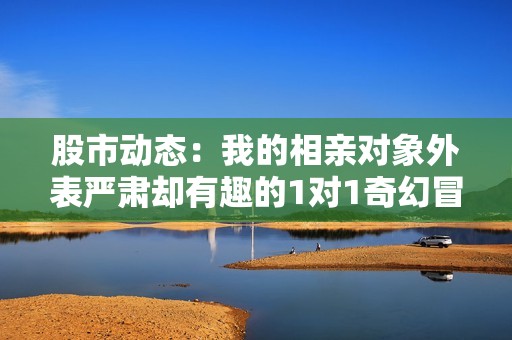 股市动态：我的相亲对象外表严肃却有趣的1对1奇幻冒